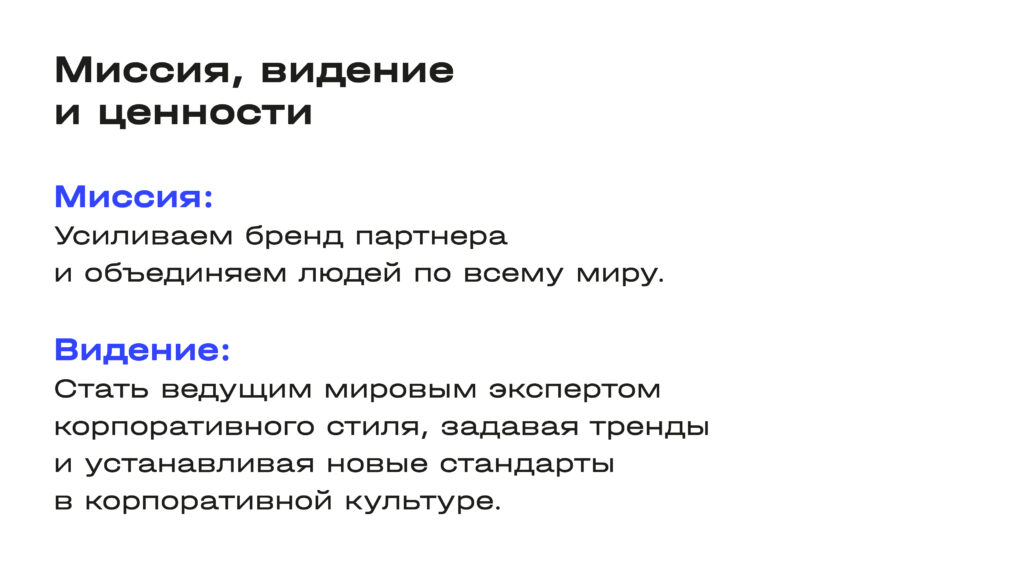 Миссия, видение
и ценности

Миссия:
Усиливаем бренд партнера и объединяем людей по всему миру.

Видение:
Стать ведущим мировым экспертом корпоративного стиля, задавая тренды и устанавливая новые стандарты в корпоративной культуре.